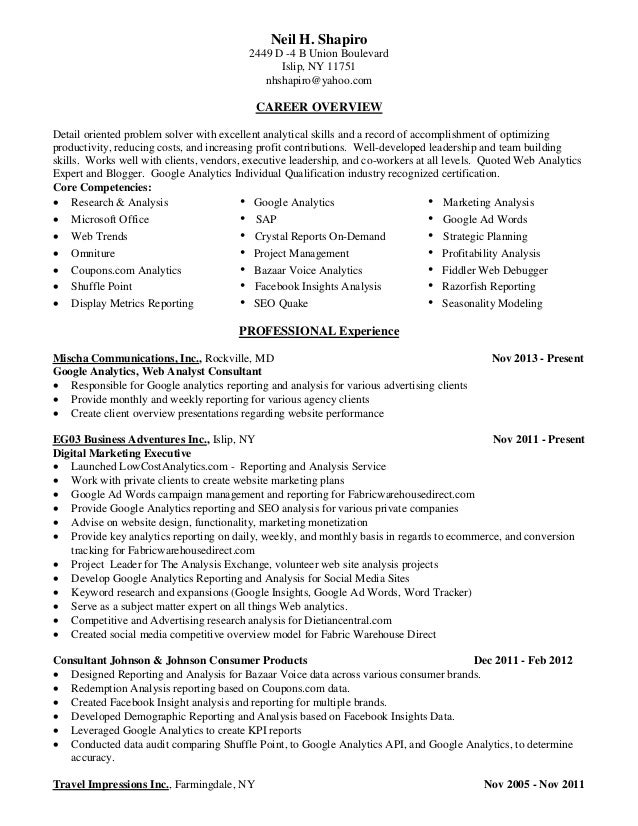 Neil H. Shapiro
2449 D -4 B Union Boulevard
Islip, NY 11751
nhshapiro@yahoo.com

CAREER OVERVIEW

Detail oriented problem solver with excellent analytical skills and a record of accomplishment of optimizing productivity, reducing costs, and increasing profit contributions. Well-developed leadership and team building skills. Works well with clients, vendors, executive leadership, and co-workers at all levels. Quoted Web Analytics Expert and Blogger. Google Analytics Individual Qualification industry recognized certification.

Core Competencies:
• Research & Analysis
• Microsoft Office
• Web Trends
• Omniture
• Coupons.com Analytics
• Shuffle Point
• Display Metrics Reporting

• Google Analytics
• SAP
• Crystal Reports On-Demand
• Project Management
• Bazaar Voice Analytics
• Facebook Insights Analysis
• SEO Quake

• Marketing Analysis
• Google Ad Words
• Strategic Planning
• Profitability Analysis
• Fiddler Web Debugger
• Razorfish Reporting
• Seasonality Modeling

PROFESSIONAL Experience

Mischa Communications, Inc., Rockville, MD Nov 2013 - Present
Google Analytics, Web Analyst Consultant
• Responsible for Google analytics reporting and analysis for various advertising clients
• Provide monthly and weekly reporting for various agency clients
• Create client overview presentations regarding website performance

EG03 Business Adventures Inc., Islip, NY Nov 2011 - Present
Digital Marketing Executive
• Launched LowCostAnalytics.com - Reporting and Analysis Service
• Work with private clients to create website marketing plans
• Google Ad Words campaign management and reporting for Fabricwarehousedirect.com
• Provide Google Analytics reporting and SEO analysis for various private companies
• Advise on website design, functionality, marketing monetization
• Provide key analytics reporting on daily, weekly, and monthly basis in regards to ecommerce, and conversion tracking for Fabricwarehousedirect.com
• Project Leader for The Analysis Exchange, volunteer web site analysis projects
• Develop Google Analytics Reporting and Analysis for Social Media Sites
• Keyword research and expansions (Google Insights, Google Ad Words, Word Tracker)
• Serve as a subject matter expert on all things Web analytics.
• Competitive and Advertising research analysis for Dietiancentral.com
• Created social media competitive overview model for Fabric Warehouse Direct

Consultant Johnson & Johnson Consumer Products Dec 2011 - Feb 2012
• Designed Reporting and Analysis for Bazaar Voice data across various consumer brands.
• Redemption Analysis reporting based on Coupons.com data.
• Created Facebook Insight analysis and reporting for multiple brands.
• Developed Demographic Reporting and Analysis based on Facebook Insights Data.
• Leveraged Google Analytics to create KPI reports
• Conducted data audit comparing Shuffle Point, to Google Analytics API, and Google Analytics, to determine accuracy.

Travel Impressions Inc., Farmingdale, NY Nov 2005 - Nov 2011